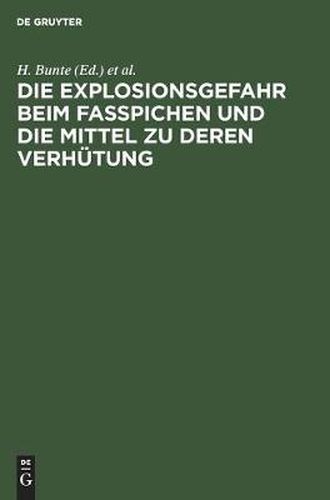 DE GRUYTER

H. Bunte (Ed.) et al.

DIE EXPLOSIONSGEFAHR BEIM FASSPICHEN UND DIE MITTEL ZU DEREN VERHÜTUNG

DE
G